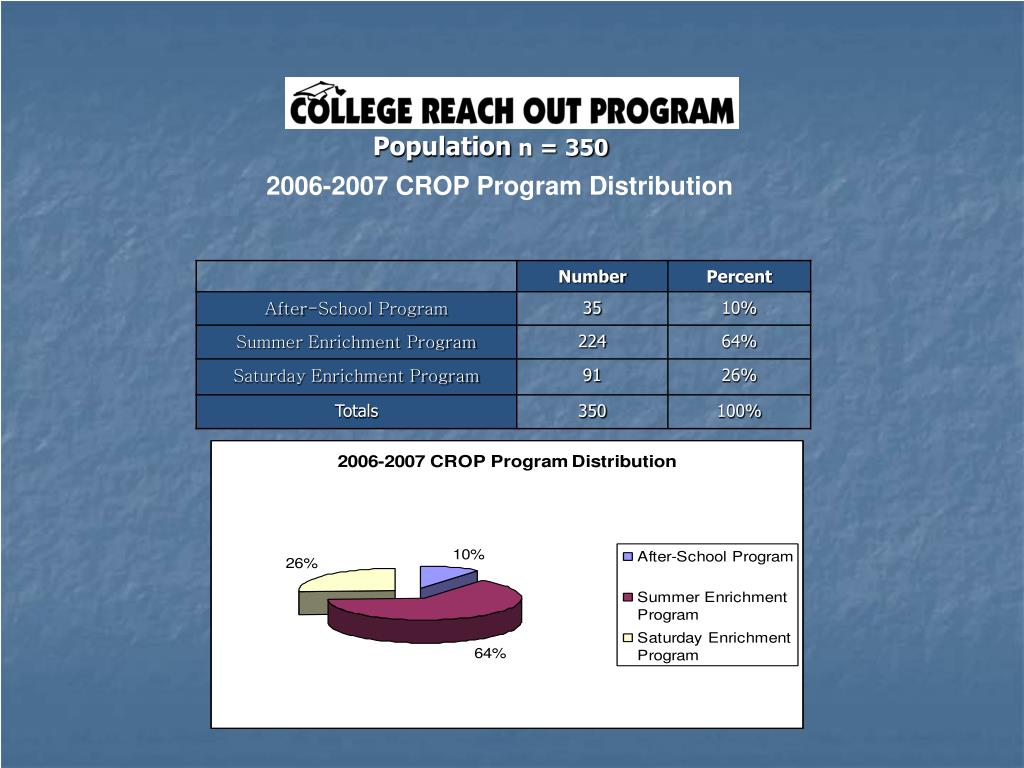 COLLEGE REACH OUT PROGRAM

Population n = 350

2006-2007 CROP Program Distribution

| | Number | Percent |
|---|---|---|
| After-School Program | 35 | 10% |
| Summer Enrichment Program | 224 | 64% |
| Saturday Enrichment Program | 91 | 26% |
| Totals | 350 | 100% |

2006-2007 CROP Program Distribution

26%
10%
64%

After-School Program
Summer Enrichment Program
Saturday Enrichment Program